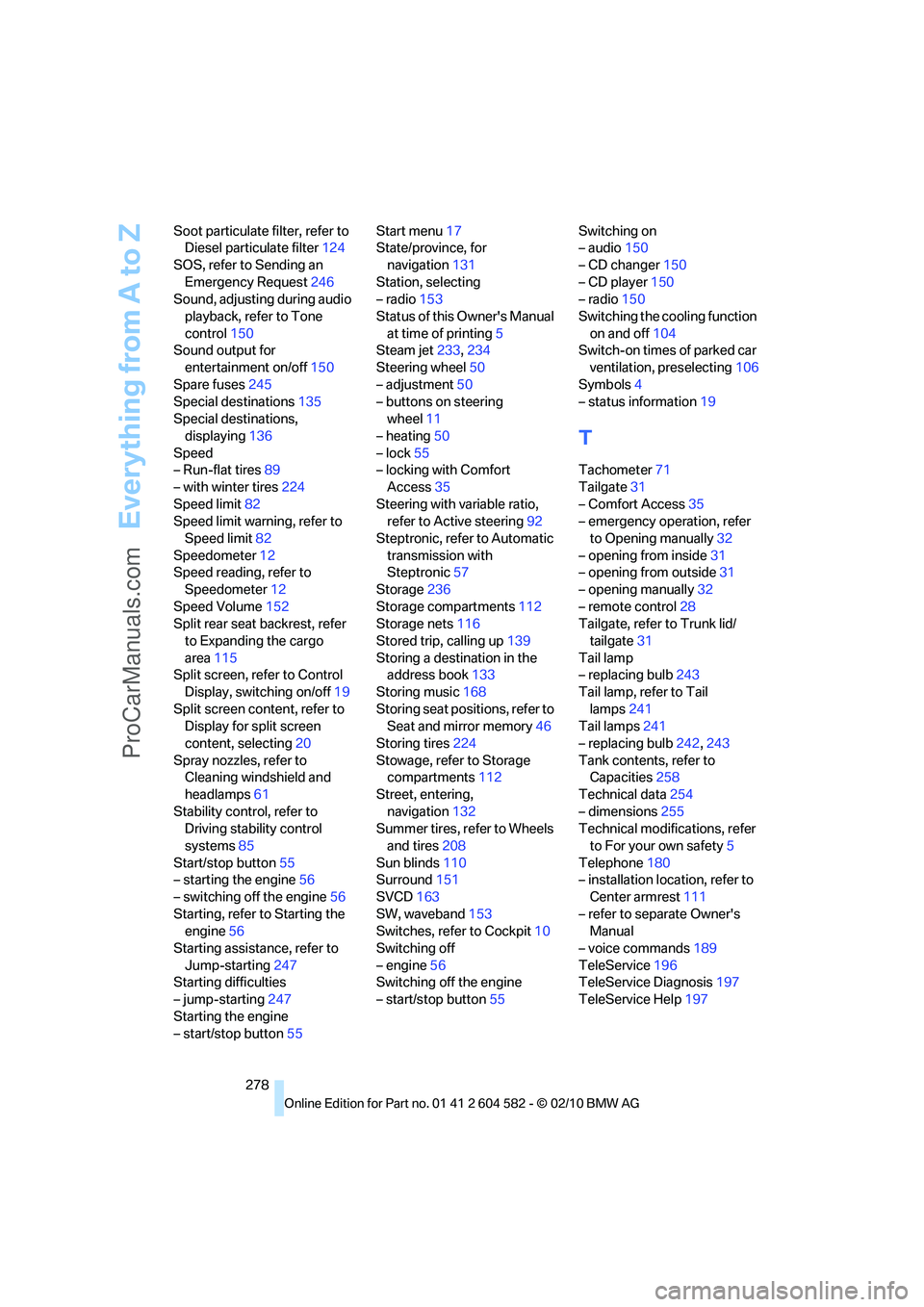 Everything from A to Z

ProCarManuals.com

Soot particulate filter, refer to Diesel particulate filter 124
SOS, refer to Sending an Emergency Request 246
Sound, adjusting during audio playback, refer to Tone control 150
Sound output for entertainment on/off 150
Spare fuses 245
Special destinations 135
Special destinations, displaying 136
Speed
– Run-flat tires 89
– with winter tires 224
Speed limit 82
Speed limit warning, refer to Speed limit 82
Speedometer 12
Speed reading, refer to Speedometer 12
Speed Volume 152
Split rear seat backrest, refer to Expanding the cargo area 115
Split screen, refer to Control Display, switching on/off 19
Split screen content, refer to Display for split screen content, selecting 20
Spray nozzles, refer to Cleaning windshield and headlamps 61
Stability control, refer to Driving stability control systems 85
Start/stop button 55
– starting the engine 56
– switching off the engine 56
Starting, refer to Starting the engine 56
Starting assistance, refer to Jump-starting 247
Starting difficulties
– jump-starting 247
Starting the engine
– start/stop button 55

Start menu 17
State/province, for navigation 131
Station, selecting
– radio 153
Status of this Owner's Manual at time of printing 5
Steam jet 233, 234
Steering wheel 50
– adjustment 50
– buttons on steering wheel 11
– heating 50
– lock 55
– locking with Comfort Access 35
Steering with variable ratio, refer to Active steering 92
Steptronic, refer to Automatic transmission with Steptronic 57
Storage 236
Storage compartments 112
Storage nets 116
Stored trip, calling up 139
Storing a destination in the address book 133
Storing music 168
Storing seat positions, refer to Seat and mirror memory 46
Storing tires 224
Stowage, refer to Storage compartments 112
Street, entering, navigation 132
Summer tires, refer to Wheels and tires 208
Sun blinds 110
Surround 151
SVCD 163
SW, waveband 153
Switches, refer to Cockpit 10
Switching off
– engine 56
Switching off the engine
– start/stop button 55

Switching on
– audio 150
– CD changer 150
– CD player 150
– radio 150
Switching the cooling function on and off 104
Switch-on times of parked car ventilation, preselecting 106
Symbols 4
– status information 19

T

Tachometer 71
Tailgate 31
– Comfort Access 35
– emergency operation, refer to Opening manually 32
– opening from inside 31
– opening from outside 31
– opening manually 32
– remote control 28
Tailgate, refer to Trunk lid/tailgate 31
Tail lamp
– replacing bulb 243
Tail lamp, refer to Tail lamps 241
Tail lamps 241
– replacing bulb 242, 243
Tank contents, refer to Capacities 258
Technical data 254
– dimensions 255
Technical modifications, refer to For your own safety 5
Telephone 180
– installation location, refer to Center armrest 111
– refer to separate Owner's Manual
– voice commands 189
TeleService 196
TeleService Diagnosis 197
TeleService Help 197

278

Online Edition for Part no. 01 41 2 604 582 - © 02/10 BMW AG

carmanualsonline.info